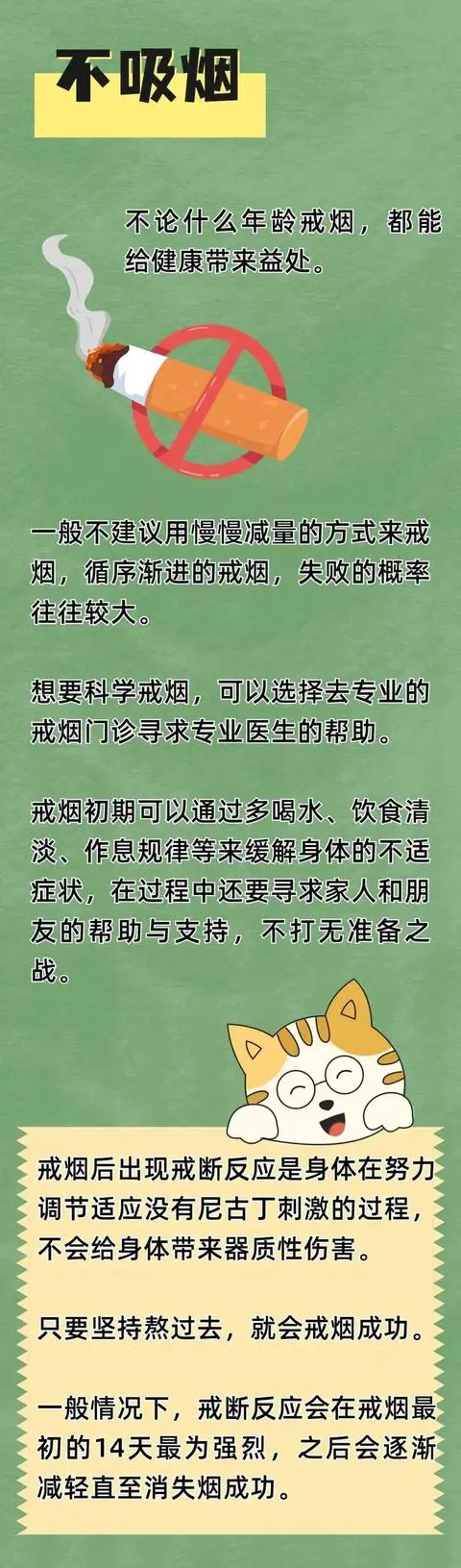 不吸烟

不论什么年龄戒烟，都能给健康带来益处。

一般不建议用慢慢减量的方式来戒烟，循序渐进的戒烟，失败的概率往往较大。

想要科学戒烟，可以选择去专业的戒烟门诊寻求专业医生的帮助。

戒烟初期可以通过多喝水、饮食清淡、作息规律等来缓解身体的不适症状，在过程中还要寻求家人和朋友的帮助与支持，不打无准备之战。

戒烟后出现戒断反应是身体在努力调节适应没有尼古丁刺激的过程，不会给身体带来器质性伤害。

只要坚持熬过去，就会戒烟成功。

一般情况下，戒断反应会在戒烟最初的14天最为强烈，之后会逐渐减轻直至消失烟成功。